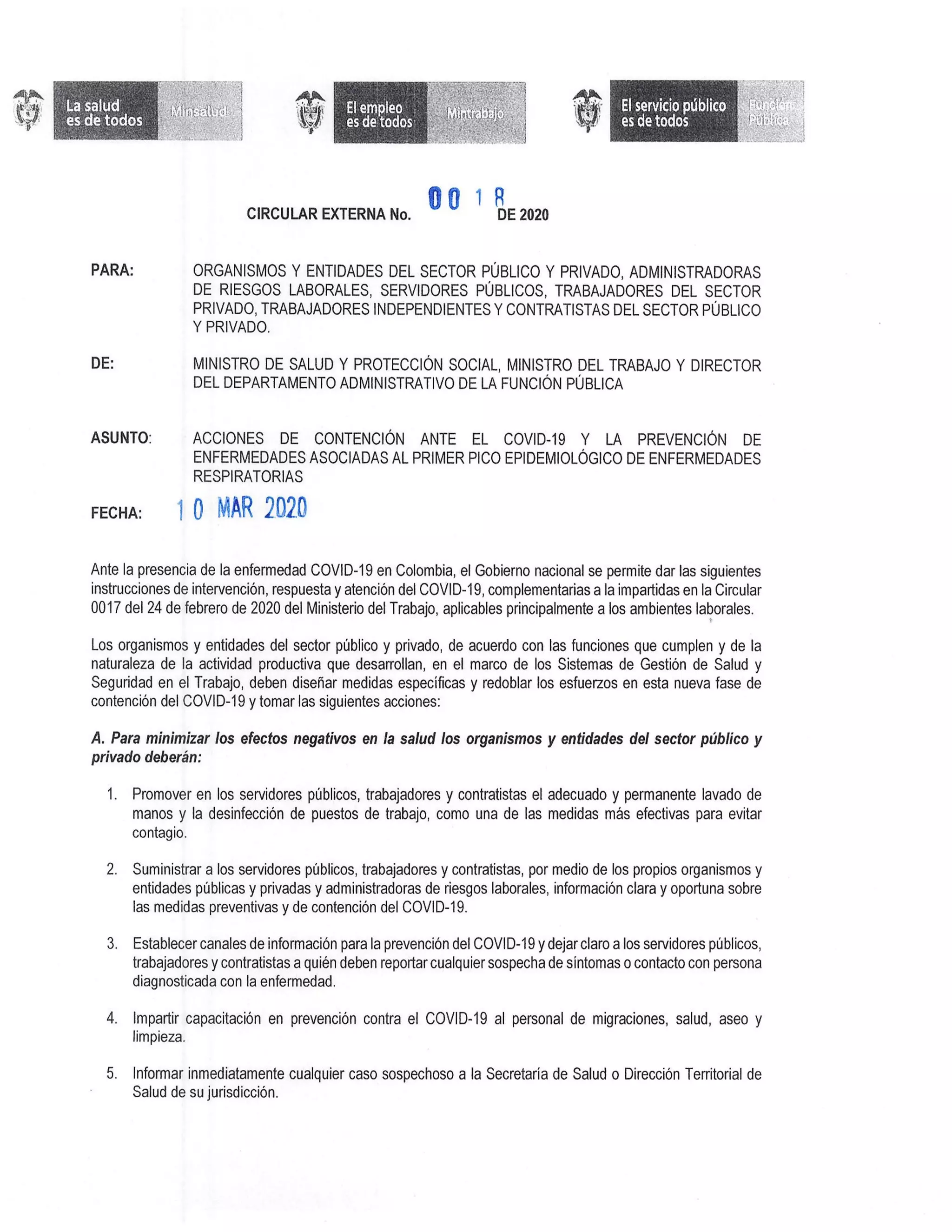 La salud es de todos Minsalud

El empleo es de todos Mintrabajo

El servicio público es de todos Función Pública

CIRCULAR EXTERNA No. 0018 DE 2020

PARA: ORGANISMOS Y ENTIDADES DEL SECTOR PÚBLICO Y PRIVADO, ADMINISTRADORAS DE RIESGOS LABORALES, SERVIDORES PÚBLICOS, TRABAJADORES DEL SECTOR PRIVADO, TRABAJADORES INDEPENDIENTES Y CONTRATISTAS DEL SECTOR PÚBLICO Y PRIVADO.

DE: MINISTRO DE SALUD Y PROTECCIÓN SOCIAL, MINISTRO DEL TRABAJO Y DIRECTOR DEL DEPARTAMENTO ADMINISTRATIVO DE LA FUNCIÓN PÚBLICA

ASUNTO: ACCIONES DE CONTENCIÓN ANTE EL COVID-19 Y LA PREVENCIÓN DE ENFERMEDADES ASOCIADAS AL PRIMER PICO EPIDEMIOLÓGICO DE ENFERMEDADES RESPIRATORIAS

FECHA: 10 MAR 2020

Ante la presencia de la enfermedad COVID-19 en Colombia, el Gobierno nacional se permite dar las siguientes instrucciones de intervención, respuesta y atención del COVID-19, complementarias a la impartidas en la Circular 0017 del 24 de febrero de 2020 del Ministerio del Trabajo, aplicables principalmente a los ambientes laborales.

Los organismos y entidades del sector público y privado, de acuerdo con las funciones que cumplen y de la naturaleza de la actividad productiva que desarrollan, en el marco de los Sistemas de Gestión de Salud y Seguridad en el Trabajo, deben diseñar medidas específicas y redoblar los esfuerzos en esta nueva fase de contención del COVID-19 y tomar las siguientes acciones:

A. Para minimizar los efectos negativos en la salud los organismos y entidades del sector público y privado deberán:

1. Promover en los servidores públicos, trabajadores y contratistas el adecuado y permanente lavado de manos y la desinfección de puestos de trabajo, como una de las medidas más efectivas para evitar contagio.

2. Suministrar a los servidores públicos, trabajadores y contratistas, por medio de los propios organismos y entidades públicas y privadas y administradoras de riesgos laborales, información clara y oportuna sobre las medidas preventivas y de contención del COVID-19.

3. Establecer canales de información para la prevención del COVID-19 y dejar claro a los servidores públicos, trabajadores y contratistas a quién deben reportar cualquier sospecha de síntomas o contacto con persona diagnosticada con la enfermedad.

4. Impartir capacitación en prevención contra el COVID-19 al personal de migraciones, salud, aseo y limpieza.

5. Informar inmediatamente cualquier caso sospechoso a la Secretaría de Salud o Dirección Territorial de Salud de su jurisdicción.